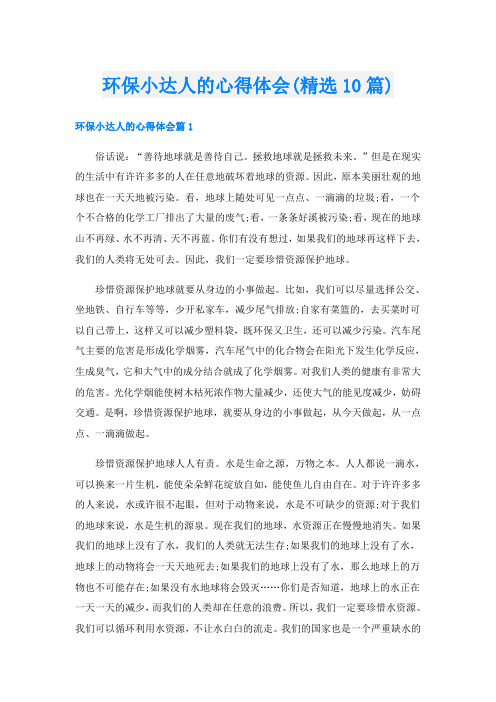 环保小达人的心得体会(精选10篇)

环保小达人的心得体会篇1

俗话说：“善待地球就是善待自己。拯救地球就是拯救未来。”但是在现实的生活中有许许多多的人在任意地破坏着地球的资源。因此，原本美丽壮观的地球也在一天天地被污染。看，地球上随处可见一点点、一滴滴的垃圾;看，一个个不合格的化学工厂排出了大量的废气;看，一条条好溪被污染;看，现在的地球山不再绿、水不再清、天不再蓝。你们有没有想过，如果我们的地球再这样下去，我们的人类将无处可去。因此，我们一定要珍惜资源保护地球。

珍惜资源保护地球就要从身边的小事做起。比如，我们可以尽量选择公交、坐地铁、自行车等等，少开私家车，减少尾气排放;自家有菜篮的，去买菜时可以自己带上，这样又可以减少塑料袋，既环保又卫生，还可以减少污染。汽车尾气主要的危害是形成化学烟雾，汽车尾气中的化合物会在阳光下发生化学反应，生成臭气，它和大气中的成分结合就成了化学烟雾。对我们人类的健康有非常大的危害。光化学烟能使树木枯死浓作物大量减少，还使大气的能见度减少，妨碍交通。是啊，珍惜资源保护地球，就要从身边的小事做起，从今天做起，从一点点、一滴滴做起。

珍惜资源保护地球人人有责。水是生命之源，万物之本。人人都说一滴水，可以换来一片生机，能使朵朵鲜花绽放自如，能使鱼儿自由自在。对于许许多多的人来说，水或许很不起眼，但对于动物来说，水是不可缺少的资源;对于我们的地球来说，水是生机的源泉。现在我们的地球，水资源正在慢慢地消失。如果我们的地球上没有了水，我们的人类就无法生存;如果我们的地球上没有了水，地球上的动物将会一天天地死去;如果我们的地球上没有了水，那么地球上的万物也不可能存在;如果没有水地球将会毁灭……你们是否知道，地球上的水正在一天一天的减少，而我们的人类却在任意的浪费。所以，我们一定要珍惜水资源。我们可以循环利用水资源，不让水白白的流走。我们的国家也是一个严重缺水的